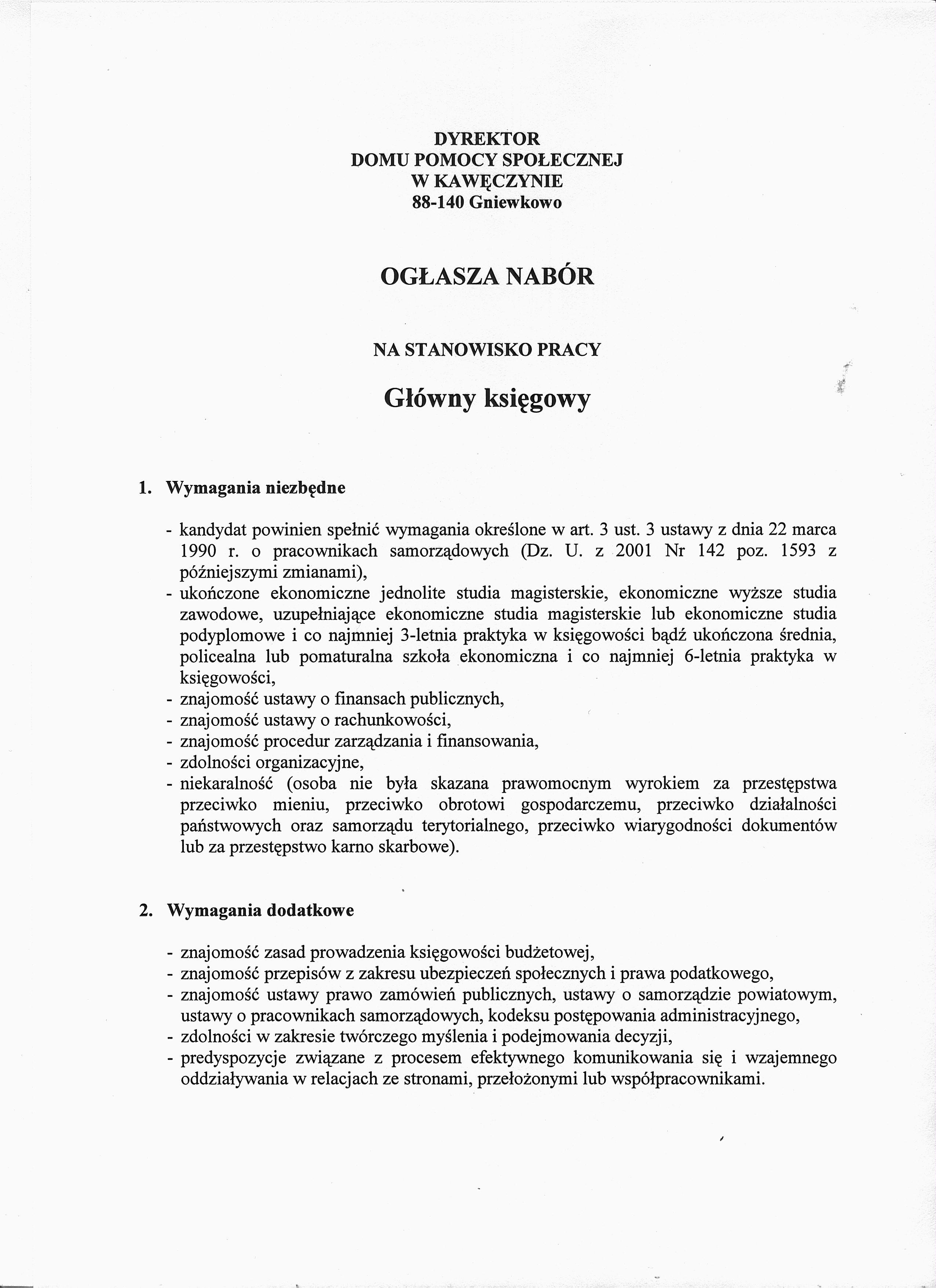 DYREKTOR
DOMU POMOCY SPOŁECZNEJ
W KAWĘCZYNIE
88-140 Gniewkowo

OGŁASZA NABÓR

NA STANOWISKO PRACY

Główny księgowy

1. Wymagania niezbędne

- kandydat powinien spełnić wymagania określone w art. 3 ust. 3 ustawy z dnia 22 marca 1990 r. o pracownikach samorządowych (Dz. U. z 2001 Nr 142 poz. 1593 z późniejszymi zmianami),
- ukończone ekonomiczne jednolite studia magisterskie, ekonomiczne wyższe studia zawodowe, uzupełniające ekonomiczne studia magisterskie lub ekonomiczne studia podyplomowe i co najmniej 3-letnia praktyka w księgowości bądź ukończona średnia, policealna lub pomaturalna szkoła ekonomiczna i co najmniej 6-letnia praktyka w księgowości,
- znajomość ustawy o finansach publicznych,
- znajomość ustawy o rachunkowości,
- znajomość procedur zarządzania i finansowania,
- zdolności organizacyjne,
- niekaralność (osoba nie była skazana prawomocnym wyrokiem za przestępstwa przeciwko mieniu, przeciwko obrotowi gospodarczemu, przeciwko działalności państwowych oraz samorządu terytorialnego, przeciwko wiarygodności dokumentów lub za przestępstwo karno skarbowe).

2. Wymagania dodatkowe

- znajomość zasad prowadzenia księgowości budżetowej,
- znajomość przepisów z zakresu ubezpieczeń społecznych i prawa podatkowego,
- znajomość ustawy prawo zamówień publicznych, ustawy o samorządzie powiatowym, ustawy o pracownikach samorządowych, kodeksu postępowania administracyjnego,
- zdolności w zakresie twórczego myślenia i podejmowania decyzji,
- predyspozycje związane z procesem efektywnego komunikowania się i wzajemnego oddziaływania w relacjach ze stronami, przełożonymi lub współpracownikami.